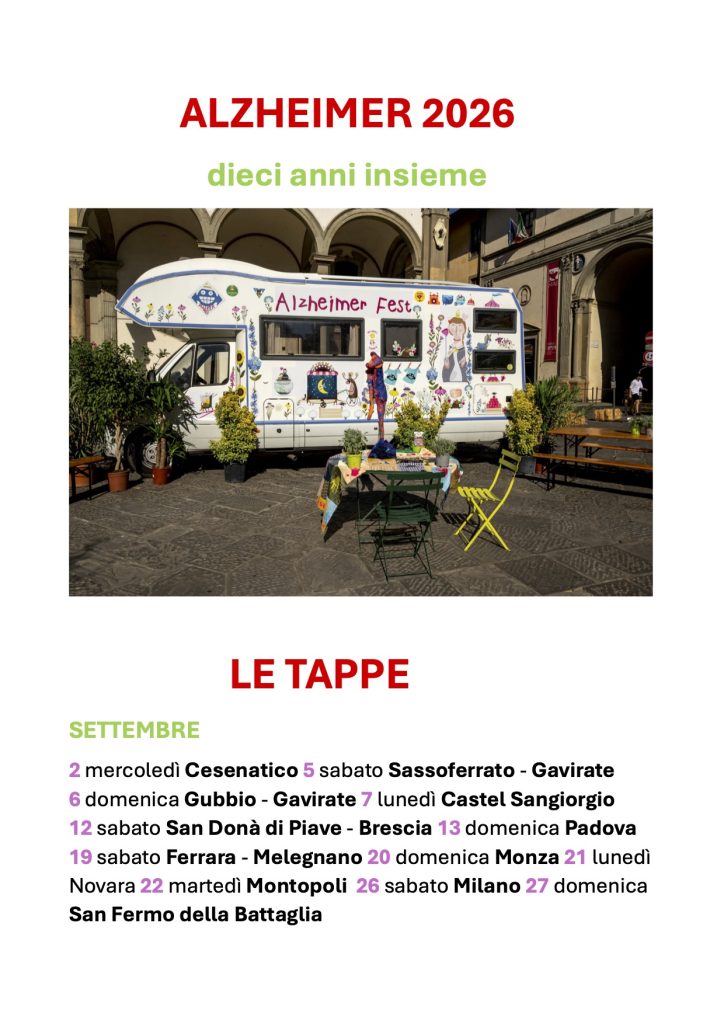 ALZHEIMER 2026

dieci anni insieme

Alzheimer Fest

LE TAPPE

SETTEMBRE

2 mercoledì Cesenatico 5 sabato Sassoferrato - Gavirate 6 domenica Gubbio - Gavirate 7 lunedì Castel Sangiorgio 12 sabato San Donà di Piave - Brescia 13 domenica Padova 19 sabato Ferrara - Melegnano 20 domenica Monza 21 lunedì Novara 22 martedì Montopoli 26 sabato Milano 27 domenica San Fermo della Battaglia